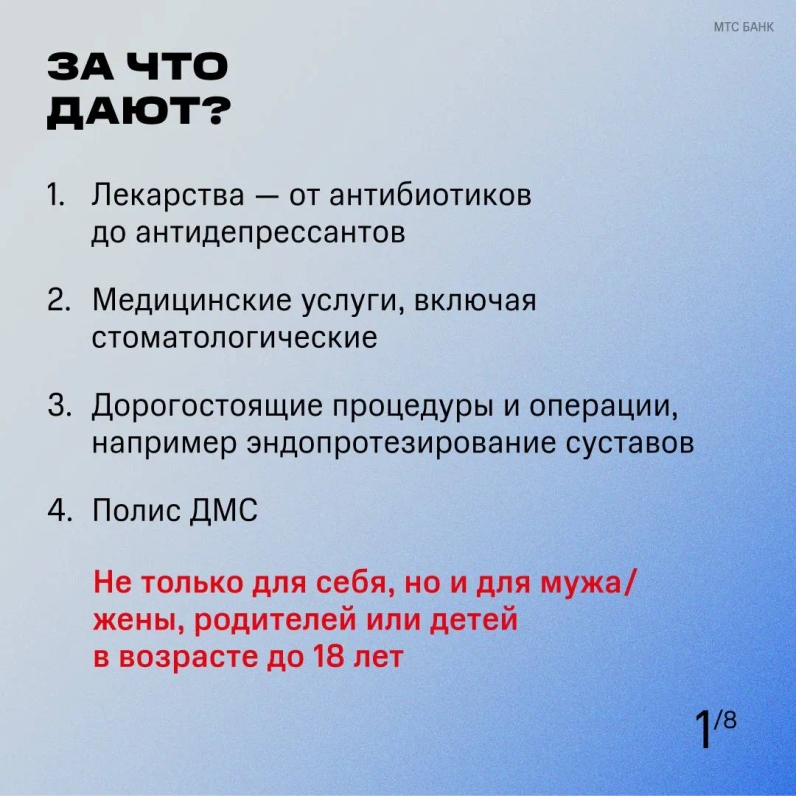 МТС БАНК

ЗА ЧТО ДАЮТ?

1. Лекарства — от антибиотиков до антидепрессантов

2. Медицинские услуги, включая стоматологические

3. Дорогостоящие процедуры и операции, например эндопротезирование суставов

4. Полис ДМС

Не только для себя, но и для мужа/жены, родителей или детей в возрасте до 18 лет

1/8